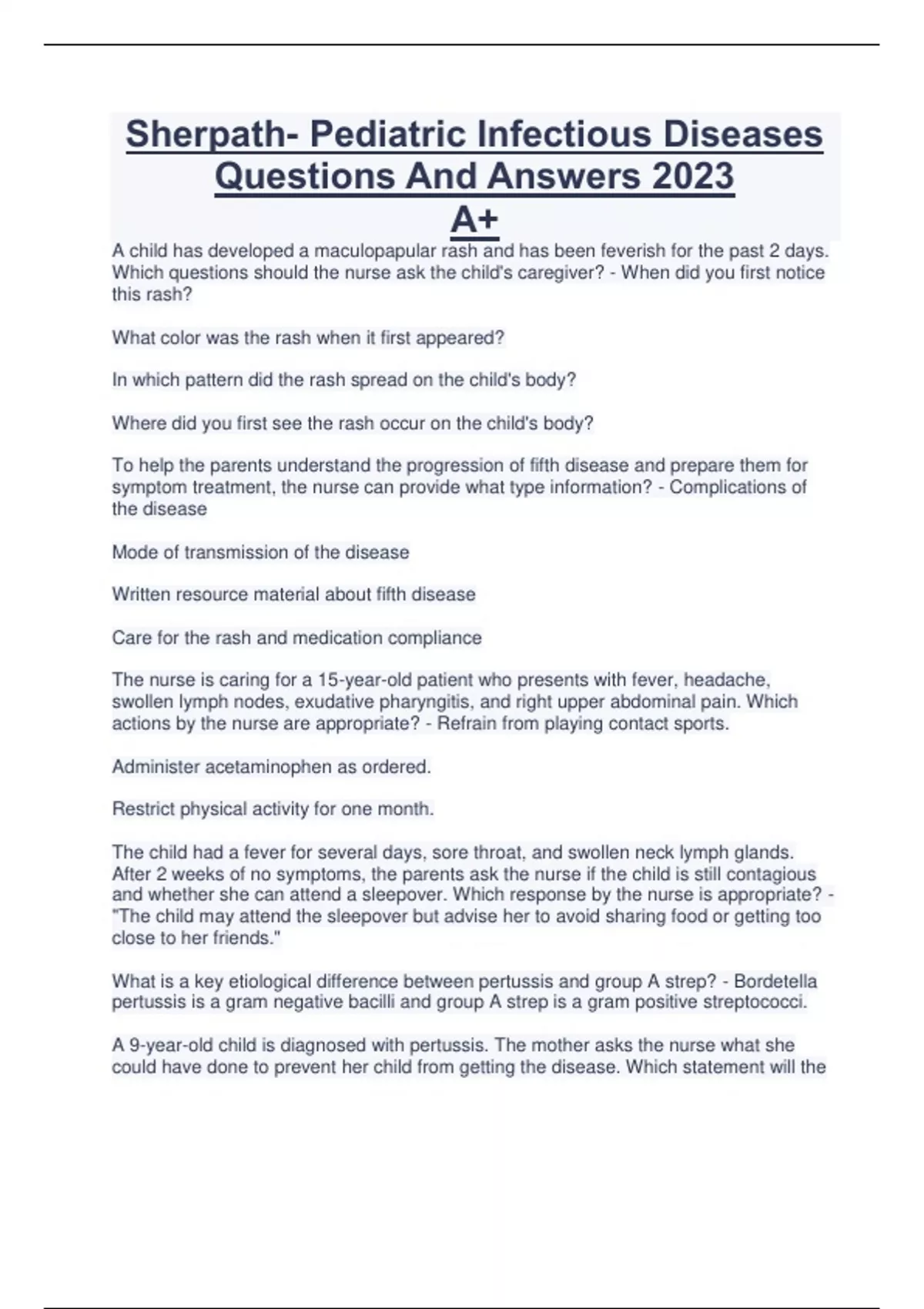 Sherpath- Pediatric Infectious Diseases Questions And Answers 2023 A+

A child has developed a maculopapular rash and has been feverish for the past 2 days. Which questions should the nurse ask the child's caregiver? - When did you first notice this rash?

What color was the rash when it first appeared?

In which pattern did the rash spread on the child's body?

Where did you first see the rash occur on the child's body?

To help the parents understand the progression of fifth disease and prepare them for symptom treatment, the nurse can provide what type information? - Complications of the disease

Mode of transmission of the disease

Written resource material about fifth disease

Care for the rash and medication compliance

The nurse is caring for a 15-year-old patient who presents with fever, headache, swollen lymph nodes, exudative pharyngitis, and right upper abdominal pain. Which actions by the nurse are appropriate? - Refrain from playing contact sports.

Administer acetaminophen as ordered.

Restrict physical activity for one month.

The child had a fever for several days, sore throat, and swollen neck lymph glands. After 2 weeks of no symptoms, the parents ask the nurse if the child is still contagious and whether she can attend a sleepover. Which response by the nurse is appropriate? - "The child may attend the sleepover but advise her to avoid sharing food or getting too close to her friends."

What is a key etiological difference between pertussis and group A strep? - Bordetella pertussis is a gram negative bacilli and group A strep is a gram positive streptococci.

A 9-year-old child is diagnosed with pertussis. The mother asks the nurse what she could have done to prevent her child from getting the disease. Which statement will the